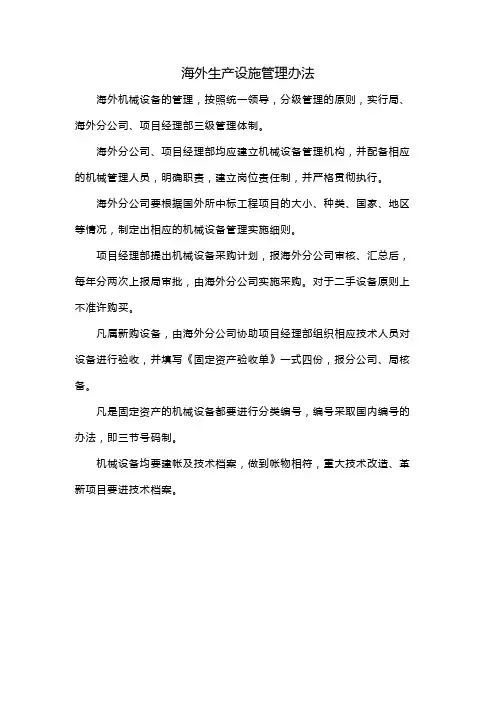 海外生产设施管理办法

海外机械设备的管理，按照统一领导，分级管理的原则，实行局、海外分公司、项目经理部三级管理体制。

海外分公司、项目经理部均应建立机械设备管理机构，并配备相应的机械管理人员，明确职责，建立岗位责任制，并严格贯彻执行。

海外分公司要根据国外所中标工程项目的大小、种类、国家、地区等情况，制定出相应的机械设备管理实施细则。

项目经理部提出机械设备采购计划，报海外分公司审核、汇总后，每年分两次上报局审批，由海外分公司实施采购。对于二手设备原则上不准许购买。

凡属新购设备，由海外分公司协助项目经理部组织相应技术人员对设备进行验收，并填写《固定资产验收单》一式四份，报分公司、局核备。

凡是固定资产的机械设备都要进行分类编号，编号采取国内编号的办法，即三节号码制。

机械设备均要建帐及技术档案，做到帐物相符，重大技术改造、革新项目要进技术档案。